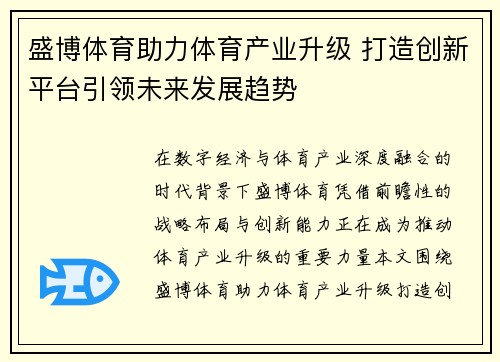 盛博体育助力体育产业升级 打造创新平台引领未来发展趋势

在数字经济与体育产业深度融合的时代背景下盛博体育凭借前瞻性的战略布局与创新能力正在成为推动体育产业升级的重要力量本文围绕盛博体育助力体育产业升级打造创